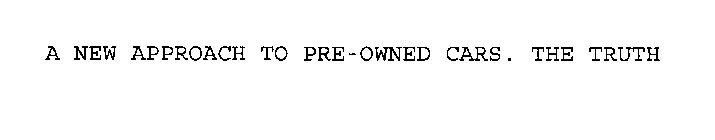 A NEW APPROACH TO PRE-OWNED CARS. THE TRUTH